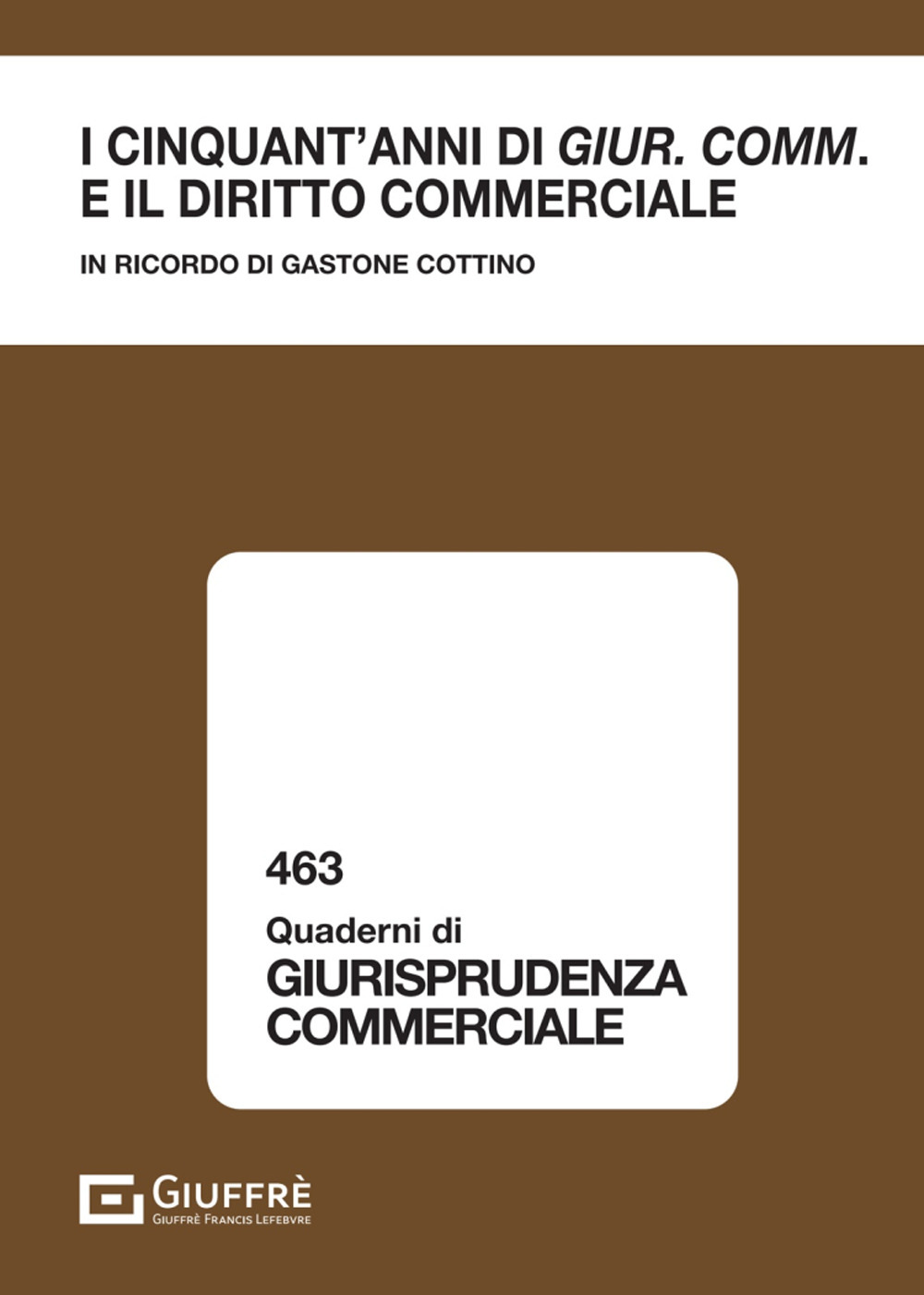 I CINQUANT'ANNI DI GIUR. COMM.
E IL DIRITTO COMMERCIALE

IN RICORDO DI GASTONE COTTINO

463

Quaderni di
GIURISPRUDENZA
COMMERCIALE

GIUFFRÈ
GIUFFRÈ FRANCIS LEFEBVRE